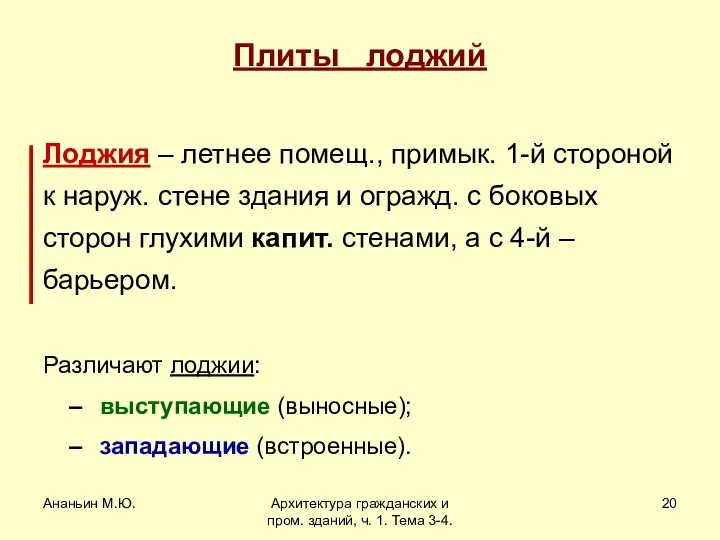 Плиты лоджий

Лоджия – летнее помещ., примык. 1-й стороной к наруж. стене здания и огражд. с боковых сторон глухими капит. стенами, а с 4-й – барьером.

Различают лоджии:

– выступающие (выносные);

– западающие (встроенные).

Ананьин М.Ю.

Архитектура гражданских и пром. зданий, ч. 1. Тема 3-4.

20